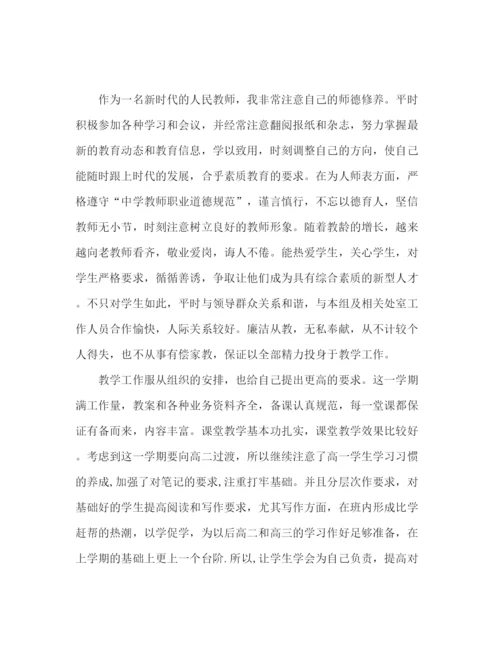 作为一名新时代的人民教师，我非常注意自己的师德修养。平时积极参加各种学习和会议，并经常注意翻阅报纸和杂志，努力掌握最新的教育动态和教育信息，学以致用，时刻调整自己的方向，使自己能随时跟上时代的发展，合乎素质教育的要求。在为人师表方面，严格遵守“中学教师职业道德规范”，谨言慎行，不忘以德育人，坚信教师无小节，时刻注意树立良好的教师形象。随着教龄的增长，越来越向老教师看齐，敬业爱岗，诲人不倦。能热爱学生，关心学生，对学生严格要求，循循善诱，争取让他们成为具有综合素质的新型人才。不只对学生如此，平时与领导群众关系和谐，与本组及相关处室工作人员合作愉快，人际关系较好。廉洁从教，无私奉献，从不计较个人得失，也不从事有偿家教，保证以全部精力投身于教学工作。

教学工作服从组织的安排，也给自己提出更高的要求。这一学期满工作量，教案和各种业务资料齐全，备课认真规范，每一堂课都保证有备而来，内容丰富。课堂教学基本功扎实，课堂教学效果比较好。考虑到这一学期要向高二过渡，所以继续注意了高一学生学习习惯的养成,加强了对笔记的要求,注重打牢基础。并且分层次作要求，对基础好的学生提高阅读和写作要求，尤其写作方面，在班内形成比学赶帮的热潮，以学促学，为以后高二和高三的学习作好足够准备，在上学期的基础上更上一个台阶.所以,让学生学会为自己负责，提高对